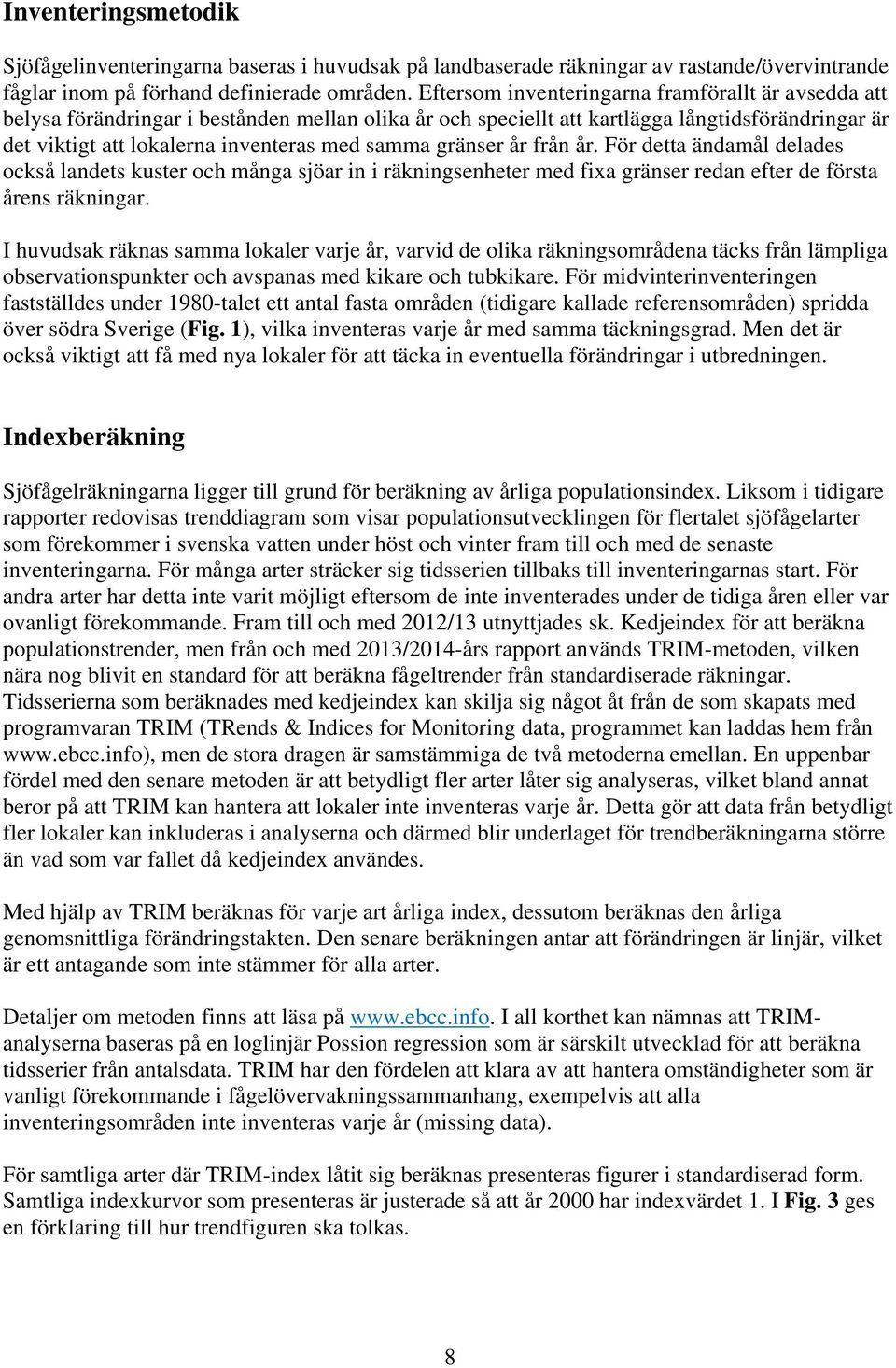 Inventeringsmetodik

Sjöfågelinventeringarna baseras i huvudsak på landbaserade räkningar av rastande/övervintrande fåglar inom på förhand definierade områden. Eftersom inventeringarna framförallt är avsedda att belysa förändringar i bestånden mellan olika år och speciellt att kartlägga långtidsförändringar är det viktigt att lokalerna inventeras med samma gränser år från år. För detta ändamål delades också landets kuster och många sjöar in i räkningsenheter med fixa gränser redan efter de första årens räkningar.

I huvudsak räknas samma lokaler varje år, varvid de olika räkningsområdena täcks från lämpliga observationspunkter och avspanas med kikare och tubkikare. För midvinterinventeringen fastställdes under 1980-talet ett antal fasta områden (tidigare kallade referensområden) spridda över södra Sverige (Fig. 1), vilka inventeras varje år med samma täckningsgrad. Men det är också viktigt att få med nya lokaler för att täcka in eventuella förändringar i utbredningen.

Indexberäkning

Sjöfågelräkningarna ligger till grund för beräkning av årliga populationsindex. Liksom i tidigare rapporter redovisas trenddiagram som visar populationsutvecklingen för flertalet sjöfågelarter som förekommer i svenska vatten under höst och vinter fram till och med de senaste inventeringarna. För många arter sträcker sig tidsserien tillbaks till inventeringarnas start. För andra arter har detta inte varit möjligt eftersom de inte inventerades under de tidiga åren eller var ovanligt förekommande. Fram till och med 2012/13 utnyttjades sk. Kedjeindex för att beräkna populationstrender, men från och med 2013/2014-års rapport används TRIM-metoden, vilken nära nog blivit en standard för att beräkna fågeltrender från standardiserade räkningar. Tidsserierna som beräknades med kedjeindex kan skilja sig något åt från de som skapats med programvaran TRIM (TRends & Indices for Monitoring data, programmet kan laddas hem från www.ebcc.info), men de stora dragen är samstämmiga de två metoderna emellan. En uppenbar fördel med den senare metoden är att betydligt fler arter låter sig analyseras, vilket bland annat beror på att TRIM kan hantera att lokaler inte inventeras varje år. Detta gör att data från betydligt fler lokaler kan inkluderas i analyserna och därmed blir underlaget för trendberäkningarna större än vad som var fallet då kedjeindex användes.

Med hjälp av TRIM beräknas för varje art årliga index, dessutom beräknas den årliga genomsnittliga förändringstakten. Den senare beräkningen antar att förändringen är linjär, vilket är ett antagande som inte stämmer för alla arter.

Detaljer om metoden finns att läsa på www.ebcc.info. I all korthet kan nämnas att TRIM-analyserna baseras på en loglinjär Possion regression som är särskilt utvecklad för att beräkna tidsserier från antalsdata. TRIM har den fördelen att klara av att hantera omständigheter som är vanligt förekommande i fågelövervakningssammanhang, exempelvis att alla inventeringsområden inte inventeras varje år (missing data).

För samtliga arter där TRIM-index låtit sig beräknas presenteras figurer i standardiserad form. Samtliga indexkurvor som presenteras är justerade så att år 2000 har indexvärdet 1. I Fig. 3 ges en förklaring till hur trendfiguren ska tolkas.

8